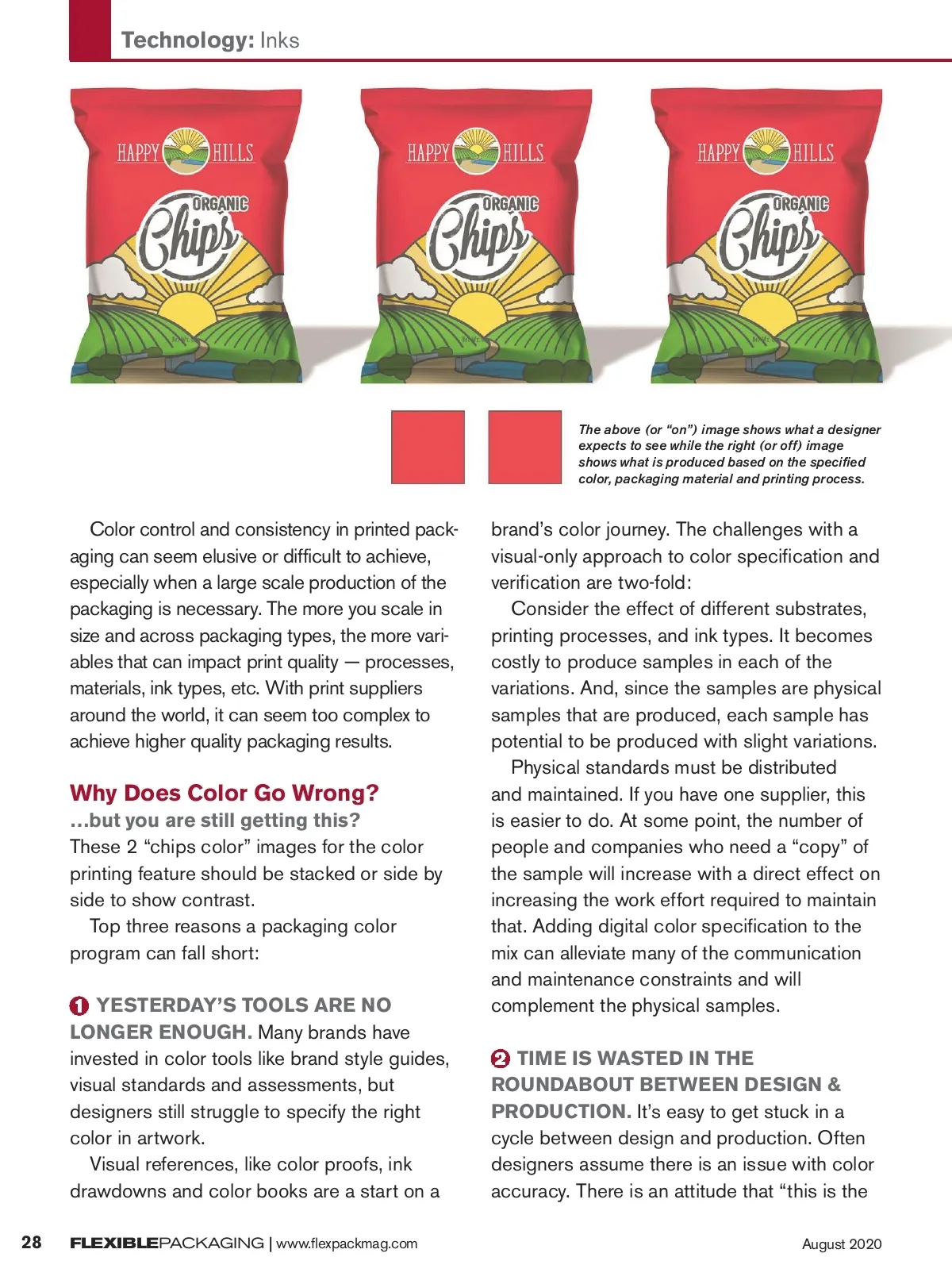 Technology: Inks

HAPPY HILLS ORGANIC Chips

HAPPY HILLS ORGANIC Chips

HAPPY HILLS ORGANIC Chips

The above (or "on") image shows what a designer expects to see while the right (or off) image shows what is produced based on the specified color, packaging material and printing process.

Color control and consistency in printed packaging can seem elusive or difficult to achieve, especially when a large scale production of the packaging is necessary. The more you scale in size and across packaging types, the more variables that can impact print quality — processes, materials, ink types, etc. With print suppliers around the world, it can seem too complex to achieve higher quality packaging results.

Why Does Color Go Wrong?
…but you are still getting this?
These 2 "chips color" images for the color printing feature should be stacked or side by side to show contrast.

Top three reasons a packaging color program can fall short:

1 YESTERDAY'S TOOLS ARE NO LONGER ENOUGH. Many brands have invested in color tools like brand style guides, visual standards and assessments, but designers still struggle to specify the right color in artwork.

Visual references, like color proofs, ink drawdowns and color books are a start on a brand's color journey. The challenges with a visual-only approach to color specification and verification are two-fold:

Consider the effect of different substrates, printing processes, and ink types. It becomes costly to produce samples in each of the variations. And, since the samples are physical samples that are produced, each sample has potential to be produced with slight variations.

Physical standards must be distributed and maintained. If you have one supplier, this is easier to do. At some point, the number of people and companies who need a "copy" of the sample will increase with a direct effect on increasing the work effort required to maintain that. Adding digital color specification to the mix can alleviate many of the communication and maintenance constraints and will complement the physical samples.

2 TIME IS WASTED IN THE ROUNDABOUT BETWEEN DESIGN & PRODUCTION. It's easy to get stuck in a cycle between design and production. Often designers assume there is an issue with color accuracy. There is an attitude that "this is the

28 FLEXIBLEPACKAGING | www.flexpackmag.com August 2020